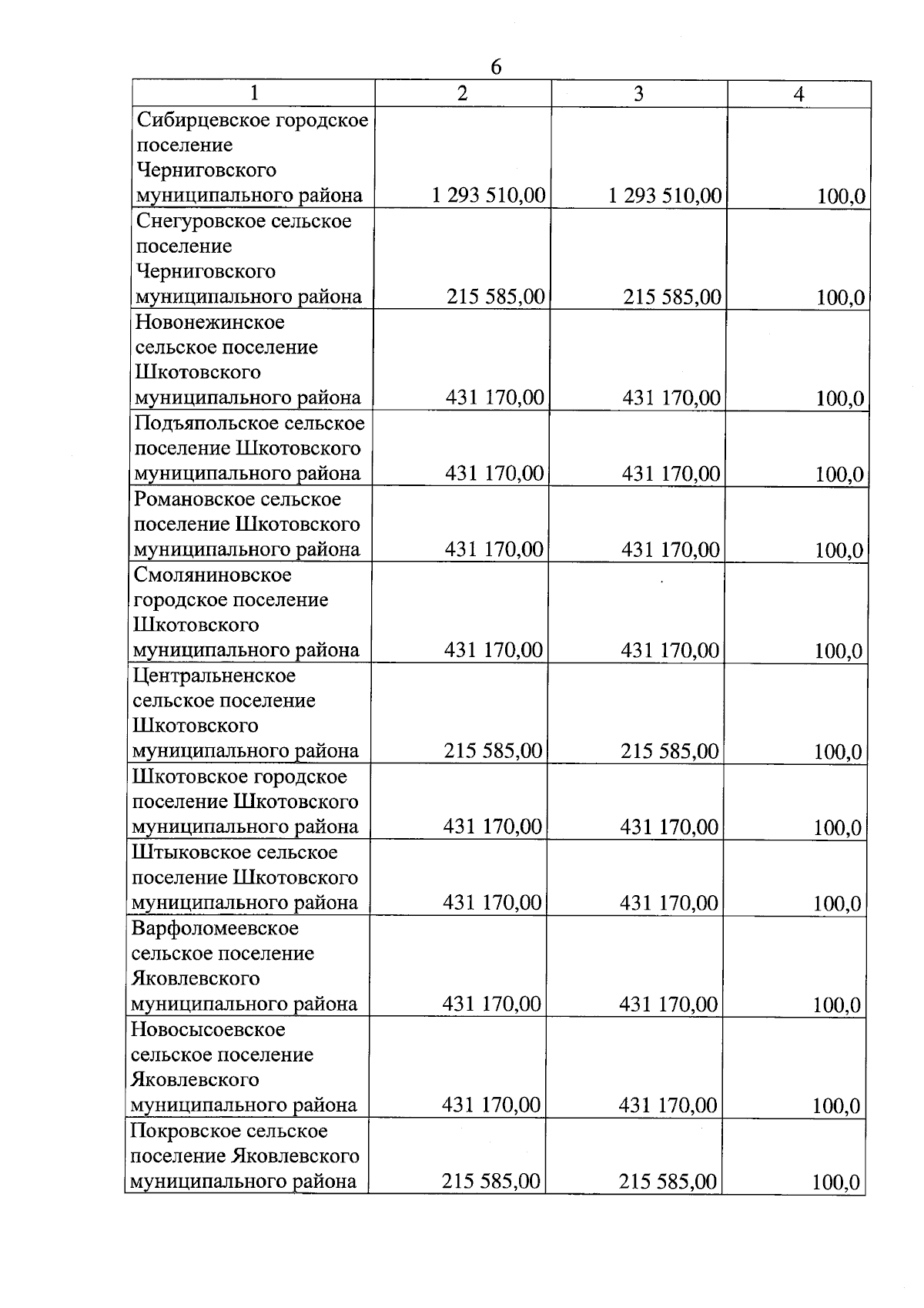 6

| 1 | 2 | 3 | 4 |
|---|---|---|---|
| Сибирцевское городское поселение Черниговского муниципального района | 1 293 510,00 | 1 293 510,00 | 100,0 |
| Снегуровское сельское поселение Черниговского муниципального района | 215 585,00 | 215 585,00 | 100,0 |
| Новонежинское сельское поселение Шкотовского муниципального района | 431 170,00 | 431 170,00 | 100,0 |
| Подъяпольское сельское поселение Шкотовского муниципального района | 431 170,00 | 431 170,00 | 100,0 |
| Романовское сельское поселение Шкотовского муниципального района | 431 170,00 | 431 170,00 | 100,0 |
| Смоляниновское городское поселение Шкотовского муниципального района | 431 170,00 | 431 170,00 | 100,0 |
| Центральненское сельское поселение Шкотовского муниципального района | 215 585,00 | 215 585,00 | 100,0 |
| Шкотовское городское поселение Шкотовского муниципального района | 431 170,00 | 431 170,00 | 100,0 |
| Штыковское сельское поселение Шкотовского муниципального района | 431 170,00 | 431 170,00 | 100,0 |
| Варфоломеевское сельское поселение Яковлевского муниципального района | 431 170,00 | 431 170,00 | 100,0 |
| Новосысоевское сельское поселение Яковлевского муниципального района | 431 170,00 | 431 170,00 | 100,0 |
| Покровское сельское поселение Яковлевского муниципального района | 215 585,00 | 215 585,00 | 100,0 |